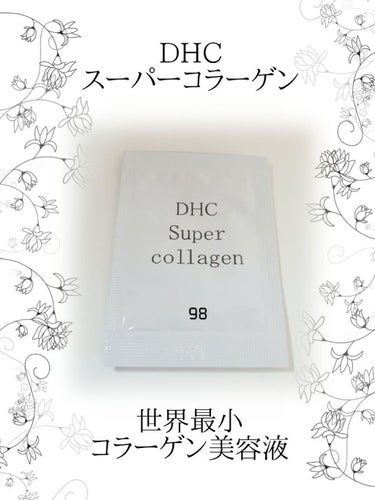 DHC
スーパーコラーゲン

DHC
Super
collagen

98

世界最小
コラーゲン美容液